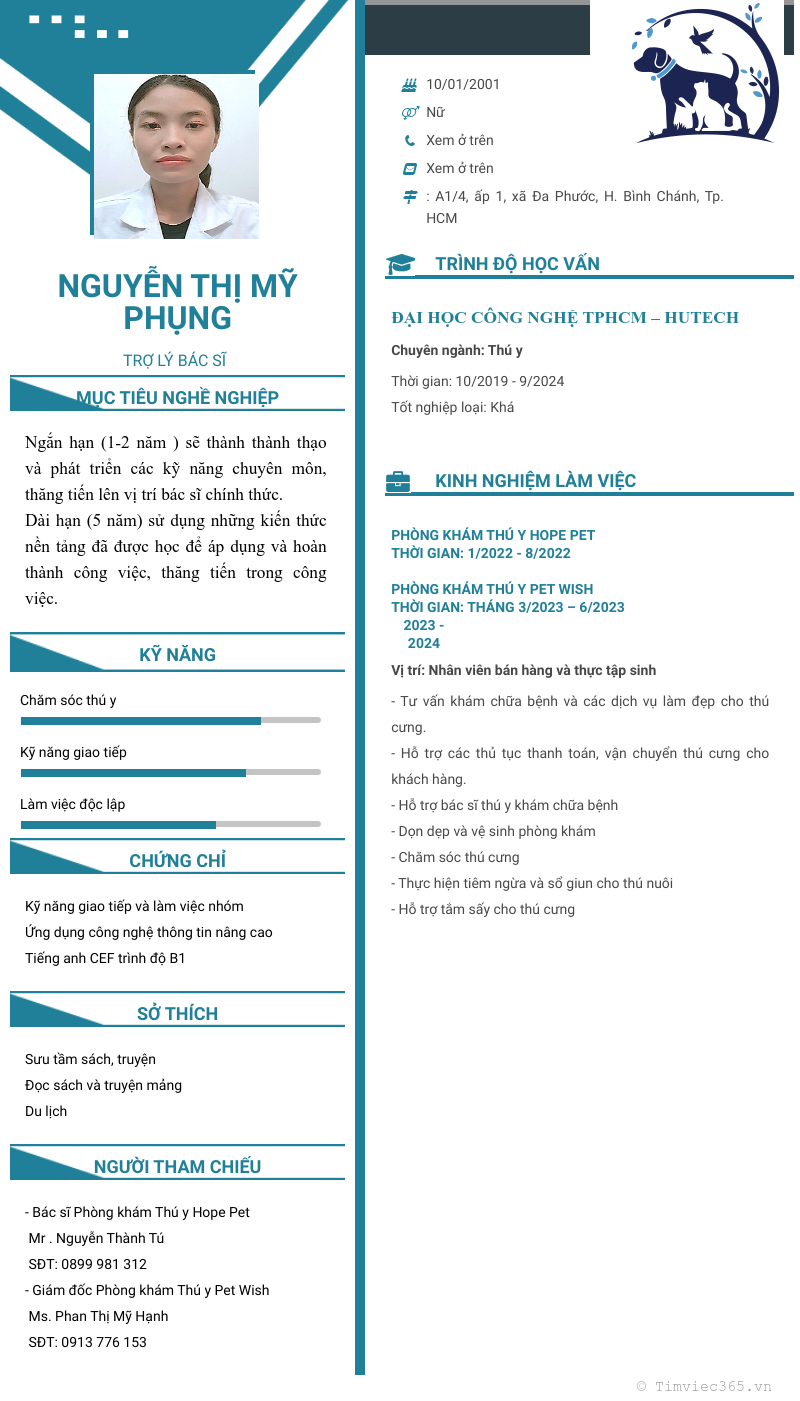 NGUYỄN THỊ MỸ PHỤNG

TRỢ LÝ BÁC SĨ

MỤC TIÊU NGHỀ NGHIỆP

Ngắn hạn (1-2 năm ) sẽ thành thành thạo và phát triển các kỹ năng chuyên môn, thăng tiến lên vị trí bác sĩ chính thức.
Dài hạn (5 năm) sử dụng những kiến thức nền tảng đã được học để áp dụng và hoàn thành công việc, thăng tiến trong công việc.

KỸ NĂNG

Chăm sóc thú y

Kỹ năng giao tiếp

Làm việc độc lập

CHỨNG CHỈ

Kỹ năng giao tiếp và làm việc nhóm
Ứng dụng công nghệ thông tin nâng cao
Tiếng anh CEF trình độ B1

SỞ THÍCH

Sưu tầm sách, truyện
Đọc sách và truyện mảng
Du lịch

NGƯỜI THAM CHIẾU

- Bác sĩ Phòng khám Thú y Hope Pet
Mr . Nguyễn Thành Tú
SĐT: 0899 981 312
- Giám đốc Phòng khám Thú y Pet Wish
Ms. Phan Thị Mỹ Hạnh
SĐT: 0913 776 153

10/01/2001
Nữ
Xem ở trên
Xem ở trên
: A1/4, ấp 1, xã Đa Phước, H. Bình Chánh, Tp. HCM

TRÌNH ĐỘ HỌC VẤN

ĐẠI HỌC CÔNG NGHỆ TPHCM – HUTECH

Chuyên ngành: Thú y

Thời gian: 10/2019 - 9/2024

Tốt nghiệp loại: Khá

KINH NGHIỆM LÀM VIỆC

PHÒNG KHÁM THÚ Y HOPE PET
THỜI GIAN: 1/2022 - 8/2022

PHÒNG KHÁM THÚ Y PET WISH
THỜI GIAN: THÁNG 3/2023 – 6/2023
2023 -
2024

Vị trí: Nhân viên bán hàng và thực tập sinh

- Tư vấn khám chữa bệnh và các dịch vụ làm đẹp cho thú cưng.
- Hỗ trợ các thủ tục thanh toán, vận chuyển thú cưng cho khách hàng.
- Hỗ trợ bác sĩ thú y khám chữa bệnh
- Dọn dẹp và vệ sinh phòng khám
- Chăm sóc thú cưng
- Thực hiện tiêm ngừa và sổ giun cho thú nuôi
- Hỗ trợ tắm sấy cho thú cưng

© Timviec365.vn